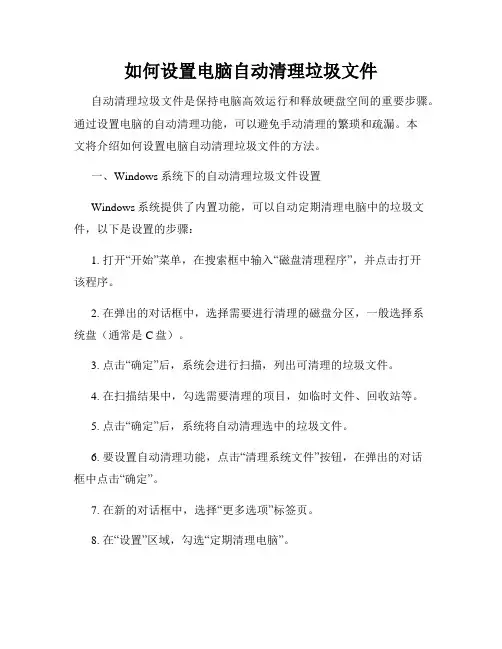 如何设置电脑自动清理垃圾文件

自动清理垃圾文件是保持电脑高效运行和释放硬盘空间的重要步骤。通过设置电脑的自动清理功能，可以避免手动清理的繁琐和疏漏。本文将介绍如何设置电脑自动清理垃圾文件的方法。

一、Windows 系统下的自动清理垃圾文件设置

Windows 系统提供了内置功能，可以自动定期清理电脑中的垃圾文件，以下是设置的步骤：

1. 打开“开始”菜单，在搜索框中输入“磁盘清理程序”，并点击打开该程序。

2. 在弹出的对话框中，选择需要进行清理的磁盘分区，一般选择系统盘（通常是 C 盘）。

3. 点击“确定”后，系统会进行扫描，列出可清理的垃圾文件。

4. 在扫描结果中，勾选需要清理的项目，如临时文件、回收站等。

5. 点击“确定”后，系统将自动清理选中的垃圾文件。

6. 要设置自动清理功能，点击“清理系统文件”按钮，在弹出的对话框中点击“确定”。

7. 在新的对话框中，选择“更多选项”标签页。

8. 在“设置”区域，勾选“定期清理电脑”。